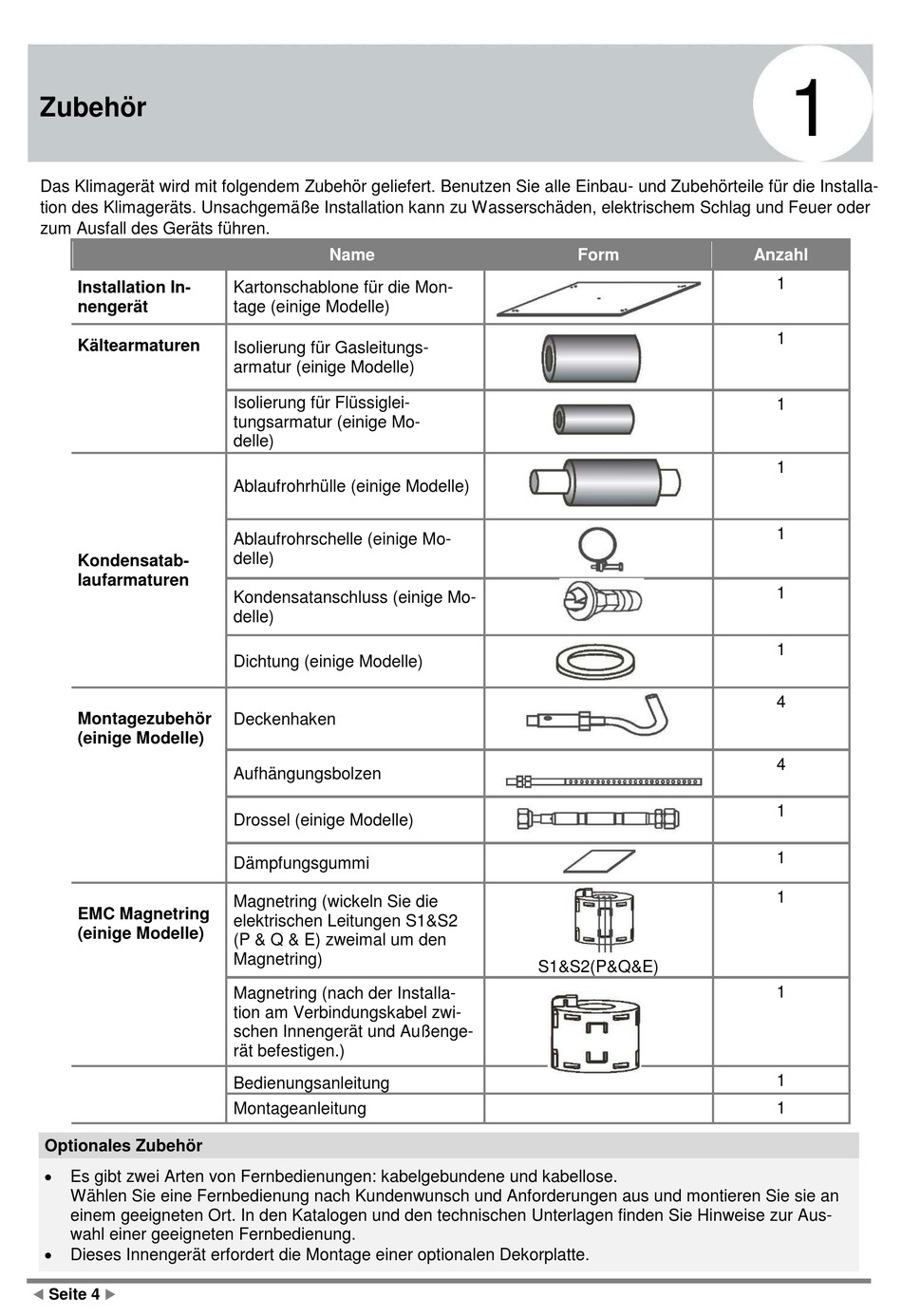 Zubehör

1

Das Klimagerät wird mit folgendem Zubehör geliefert. Benutzen Sie alle Einbau- und Zubehörteile für die Installation des Klimageräts. Unsachgemäße Installation kann zu Wasserschäden, elektrischem Schlag und Feuer oder zum Ausfall des Geräts führen.

| | Name | Form | Anzahl |
|---|---|---|---|
| Installation Innengerät | Kartonschablone für die Montage (einige Modelle) | | 1 |
| Kältearmaturen | Isolierung für Gasleitungsarmatur (einige Modelle) | | 1 |
| | Isolierung für Flüssigleitungsarmatur (einige Modelle) | | 1 |
| Kondensatablaufarmaturen | Ablaufrohrhülle (einige Modelle) | | 1 |
| | Ablaufrohrschelle (einige Modelle) | | 1 |
| | Kondensatanschluss (einige Modelle) | | 1 |
| | Dichtung (einige Modelle) | | 1 |
| Montagezubehör (einige Modelle) | Deckenhaken | | 4 |
| | Aufhängungsbolzen | | 4 |
| | Drossel (einige Modelle) | | 1 |
| | Dämpfungsgummi | | 1 |
| EMC Magnetring (einige Modelle) | Magnetring (wickeln Sie die elektrischen Leitungen S1&S2 (P & Q & E) zweimal um den Magnetring) | S1&S2(P&Q&E) | 1 |
| | Magnetring (nach der Installation am Verbindungskabel zwischen Innengerät und Außengerät befestigen.) | | 1 |
| | Bedienungsanleitung | | 1 |
| | Montageanleitung | | 1 |

Optionales Zubehör

• Es gibt zwei Arten von Fernbedienungen: kabelgebundene und kabellose.
Wählen Sie eine Fernbedienung nach Kundenwunsch und Anforderungen aus und montieren Sie sie an einem geeigneten Ort. In den Katalogen und den technischen Unterlagen finden Sie Hinweise zur Auswahl einer geeigneten Fernbedienung.
• Dieses Innengerät erfordert die Montage einer optionalen Dekorplatte.

◀ Seite 4 ▶